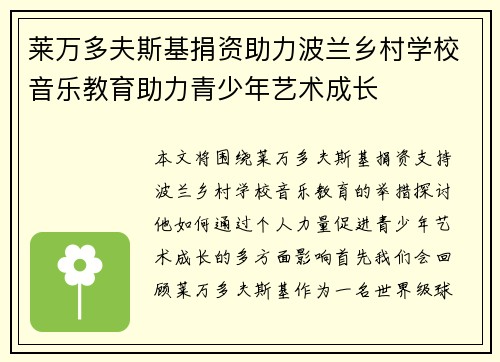 莱万多夫斯基捐资助力波兰乡村学校音乐教育助力青少年艺术成长

本文将围绕莱万多夫斯基捐资支持波兰乡村学校音乐教育的举措探讨他如何通过个人力量促进青少年艺术成长的多方面影响首先我们会回顾莱万多夫斯基作为一名世界级球